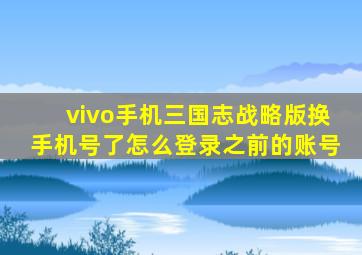 vivo手机三国志战略版换手机号了怎么登录之前的账号